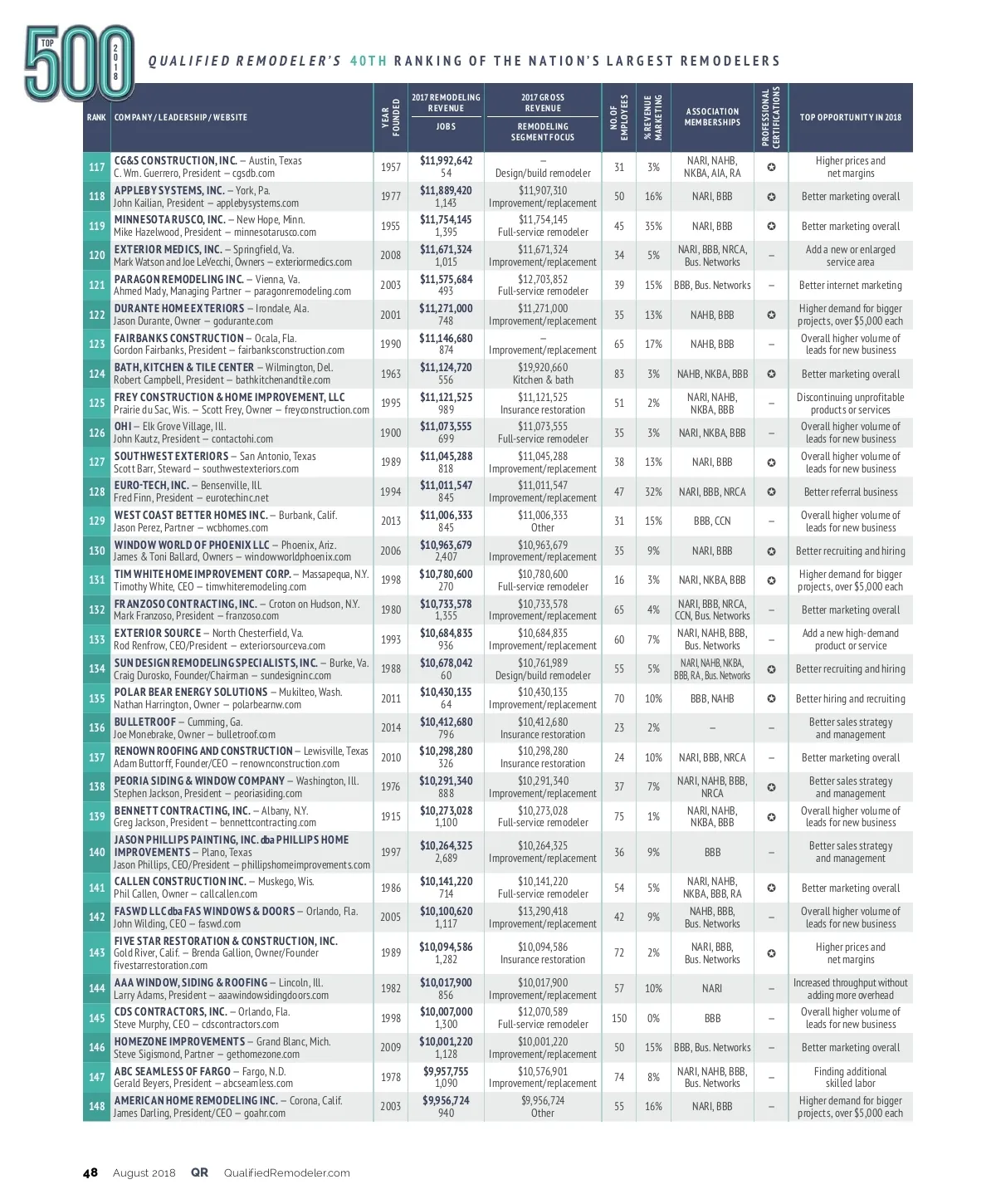 TOP 500 2018

QUALIFIED REMODELER'S 40TH RANKING OF THE NATION'S LARGEST REMODELERS

| RANK | COMPANY / LEADERSHIP / WEBSITE | YEAR FOUNDED | 2017 REMODELING REVENUE / JOBS | 2017 GROSS REVENUE / REMODELING SEGMENT FOCUS | NO. OF EMPLOYEES | % REVENUE MARKETING | ASSOCIATION MEMBERSHIPS | PROFESSIONAL CERTIFICATIONS | TOP OPPORTUNITY IN 2018 |
|---|---|---|---|---|---|---|---|---|---|
| 117 | CG&S CONSTRUCTION, INC. – Austin, Texas C. Wm. Guerrero, President – cgsdb.com | 1957 | $11,992,642 54 | – Design/build remodeler | 31 | 3% | NARI, NAHB, NKBA, AIA, RA | ✪ | Higher prices and net margins |
| 118 | APPLEBY SYSTEMS, INC. – York, Pa. John Kailian, President – applebysystems.com | 1977 | $11,889,420 1,143 | $11,907,310 Improvement/replacement | 50 | 16% | NARI, BBB | ✪ | Better marketing overall |
| 119 | MINNESOTA RUSCO, INC. – New Hope, Minn. Mike Hazelwood, President – minnesotarusco.com | 1955 | $11,754,145 1,395 | $11,754,145 Full-service remodeler | 45 | 35% | NARI, BBB | ✪ | Better marketing overall |
| 120 | EXTERIOR MEDICS, INC. – Springfield, Va. Mark Watson and Joe LeVecchi, Owners – exteriormedics.com | 2008 | $11,671,324 1,015 | $11,671,324 Improvement/replacement | 34 | 5% | NARI, BBB, NRCA, Bus. Networks | – | Add a new or enlarged service area |
| 121 | PARAGON REMODELING INC. – Vienna, Va. Ahmed Mady, Managing Partner – paragonremodeling.com | 2003 | $11,575,684 493 | $12,703,852 Full-service remodeler | 39 | 15% | BBB, Bus. Networks | – | Better internet marketing |
| 122 | DURANTE HOME EXTERIORS – Irondale, Ala. Jason Durante, Owner – godurante.com | 2001 | $11,271,000 748 | $11,271,000 Improvement/replacement | 35 | 13% | NAHB, BBB | ✪ | Higher demand for bigger projects, over $5,000 each |
| 123 | FAIRBANKS CONSTRUCTION – Ocala, Fla. Gordon Fairbanks, President – fairbanksconstruction.com | 1990 | $11,146,680 874 | – Improvement/replacement | 65 | 17% | NAHB, BBB | – | Overall higher volume of leads for new business |
| 124 | BATH, KITCHEN & TILE CENTER – Wilmington, Del. Robert Campbell, President – bathkitchenandtile.com | 1963 | $11,124,720 556 | $19,920,660 Kitchen & bath | 83 | 3% | NAHB, NKBA, BBB | ✪ | Better marketing overall |
| 125 | FREY CONSTRUCTION & HOME IMPROVEMENT, LLC Prairie du Sac, Wis. – Scott Frey, Owner – freyconstruction.com | 1995 | $11,121,525 989 | $11,121,525 Insurance restoration | 51 | 2% | NARI, NAHB, NKBA, BBB | – | Discontinuing unprofitable products or services |
| 126 | OHI – Elk Grove Village, Ill. John Kautz, President – contactohi.com | 1900 | $11,073,555 699 | $11,073,555 Full-service remodeler | 35 | 3% | NARI, NKBA, BBB | – | Overall higher volume of leads for new business |
| 127 | SOUTHWEST EXTERIORS – San Antonio, Texas Scott Barr, Steward – southwestexteriors.com | 1989 | $11,045,288 818 | $11,045,288 Improvement/replacement | 38 | 13% | NARI, BBB | ✪ | Overall higher volume of leads for new business |
| 128 | EURO-TECH, INC. – Bensenville, Ill. Fred Finn, President – eurotechinc.net | 1994 | $11,011,547 845 | $11,011,547 Improvement/replacement | 47 | 32% | NARI, BBB, NRCA | ✪ | Better referral business |
| 129 | WEST COAST BETTER HOMES INC. – Burbank, Calif. Jason Perez, Partner – wcbhomes.com | 2013 | $11,006,333 845 | $11,006,333 Other | 31 | 15% | BBB, CCN | – | Overall higher volume of leads for new business |
| 130 | WINDOW WORLD OF PHOENIX LLC – Phoenix, Ariz. James & Toni Ballard, Owners – windowworldphoenix.com | 2006 | $10,963,679 2,407 | $10,963,679 Improvement/replacement | 35 | 9% | NARI, BBB | ✪ | Better recruiting and hiring |
| 131 | TIM WHITE HOME IMPROVEMENT CORP. – Massapequa, N.Y. Timothy White, CEO – timwhiteremodeling.com | 1998 | $10,780,600 270 | $10,780,600 Full-service remodeler | 16 | 3% | NARI, NKBA, BBB | ✪ | Higher demand for bigger projects, over $5,000 each |
| 132 | FRANZOSO CONTRACTING, INC. – Croton on Hudson, N.Y. Mark Franzoso, President – franzoso.com | 1980 | $10,733,578 1,355 | $10,733,578 Improvement/replacement | 65 | 4% | NARI, BBB, NRCA, CCN, Bus. Networks | – | Better marketing overall |
| 133 | EXTERIOR SOURCE – North Chesterfield, Va. Rod Renfrow, CEO/President – exteriorsourceva.com | 1993 | $10,684,835 936 | $10,684,835 Improvement/replacement | 60 | 7% | NARI, NAHB, BBB, Bus. Networks | – | Add a new high-demand product or service |
| 134 | SUN DESIGN REMODELING SPECIALISTS, INC. – Burke, Va. Craig Durosko, Founder/Chairman – sundesigninc.com | 1988 | $10,678,042 60 | $10,761,989 Design/build remodeler | 55 | 5% | NARI, NAHB, NKBA, BBB, RA, Bus. Networks | ✪ | Better recruiting and hiring |
| 135 | POLAR BEAR ENERGY SOLUTIONS – Mukilteo, Wash. Nathan Harrington, Owner – polarbearnw.com | 2011 | $10,430,135 64 | $10,430,135 Improvement/replacement | 70 | 10% | BBB, NAHB | ✪ | Better hiring and recruiting |
| 136 | BULLETROOF – Cumming, Ga. Joe Monebrake, Owner – bulletroof.com | 2014 | $10,412,680 796 | $10,412,680 Insurance restoration | 23 | 2% | – | – | Better sales strategy and management |
| 137 | RENOWN ROOFING AND CONSTRUCTION – Lewisville, Texas Adam Buttorff, Founder/CEO – renownconstruction.com | 2010 | $10,298,280 326 | $10,298,280 Insurance restoration | 24 | 10% | NARI, BBB, NRCA | – | Better marketing overall |
| 138 | PEORIA SIDING & WINDOW COMPANY – Washington, Ill. Stephen Jackson, President – peoriasiding.com | 1976 | $10,291,340 888 | $10,291,340 Improvement/replacement | 37 | 7% | NARI, NAHB, BBB, NRCA | ✪ | Better sales strategy and management |
| 139 | BENNETT CONTRACTING, INC. – Albany, N.Y. Greg Jackson, President – bennettcontracting.com | 1915 | $10,273,028 1,100 | $10,273,028 Full-service remodeler | 75 | 1% | NARI, NAHB, NKBA, BBB | ✪ | Overall higher volume of leads for new business |
| 140 | JASON PHILLIPS PAINTING, INC. dba PHILLIPS HOME IMPROVEMENTS – Plano, Texas Jason Phillips, CEO/President – phillipshomeimprovements.com | 1997 | $10,264,325 2,689 | $10,264,325 Improvement/replacement | 36 | 9% | BBB | – | Better sales strategy and management |
| 141 | CALLEN CONSTRUCTION INC. – Muskego, Wis. Phil Callen, Owner – callcallen.com | 1986 | $10,141,220 714 | $10,141,220 Full-service remodeler | 54 | 5% | NARI, NAHB, NKBA, BBB, RA | ✪ | Better marketing overall |
| 142 | FASWD LLC dba FAS WINDOWS & DOORS – Orlando, Fla. John Wilding, CEO – faswd.com | 2005 | $10,100,620 1,117 | $13,290,418 Improvement/replacement | 42 | 9% | NAHB, BBB, Bus. Networks | – | Overall higher volume of leads for new business |
| 143 | FIVE STAR RESTORATION & CONSTRUCTION, INC. Gold River, Calif. – Brenda Gallion, Owner/Founder fivestarrestoration.com | 1989 | $10,094,586 1,282 | $10,094,586 Insurance restoration | 72 | 2% | NARI, BBB, Bus. Networks | ✪ | Higher prices and net margins |
| 144 | AAA WINDOW, SIDING & ROOFING – Lincoln, Ill. Larry Adams, President – aaawindowsidingdoors.com | 1982 | $10,017,900 856 | $10,017,900 Improvement/replacement | 57 | 10% | NARI | – | Increased throughput without adding more overhead |
| 145 | CDS CONTRACTORS, INC. – Orlando, Fla. Steve Murphy, CEO – cdscontractors.com | 1998 | $10,007,000 1,300 | $12,070,589 Full-service remodeler | 150 | 0% | BBB | – | Overall higher volume of leads for new business |
| 146 | HOMEZONE IMPROVEMENTS – Grand Blanc, Mich. Steve Sigismond, Partner – gethomezone.com | 2009 | $10,001,220 1,128 | $10,001,220 Improvement/replacement | 50 | 15% | BBB, Bus. Networks | – | Better marketing overall |
| 147 | ABC SEAMLESS OF FARGO – Fargo, N.D. Gerald Beyers, President – abcseamless.com | 1978 | $9,957,755 1,090 | $10,576,901 Improvement/replacement | 74 | 8% | NARI, NAHB, BBB, Bus. Networks | – | Finding additional skilled labor |
| 148 | AMERICAN HOME REMODELING INC. – Corona, Calif. James Darling, President/CEO – goahr.com | 2003 | $9,956,724 940 | $9,956,724 Other | 55 | 16% | NARI, BBB | – | Higher demand for bigger projects, over $5,000 each |

48 August 2018 QR QualifiedRemodeler.com